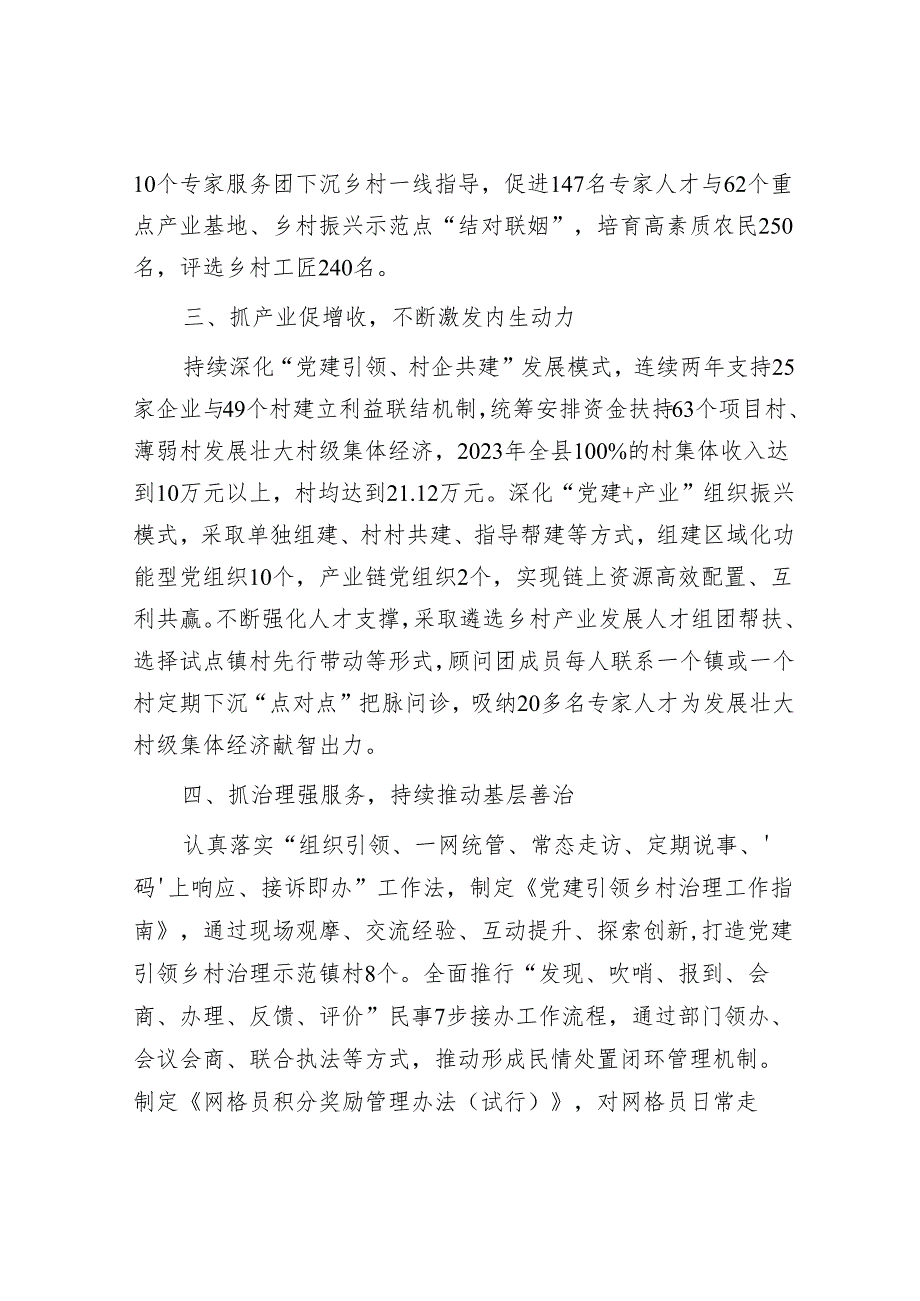 10个专家服务团下沉乡村一线指导，促进147名专家人才与62个重点产业基地、乡村振兴示范点“结对联姻”，培育高素质农民250名，评选乡村工匠240名。

三、抓产业促增收，不断激发内生动力

持续深化“党建引领、村企共建”发展模式，连续两年支持25家企业与49个村建立利益联结机制，统筹安排资金扶持63个项目村、薄弱村发展壮大村级集体经济，2023年全县100%的村集体收入达到10万元以上，村均达到21.12万元。深化“党建+产业”组织振兴模式，采取单独组建、村村共建、指导帮建等方式，组建区域化功能型党组织10个，产业链党组织2个，实现链上资源高效配置、互利共赢。不断强化人才支撑，采取遴选乡村产业发展人才组团帮扶、选择试点镇村先行带动等形式，顾问团成员每人联系一个镇或一个村定期下沉“点对点”把脉问诊，吸纳20多名专家人才为发展壮大村级集体经济献智出力。

四、抓治理强服务，持续推动基层善治

认真落实“组织引领、一网统管、常态走访、定期说事、'码'上响应、接诉即办”工作法，制定《党建引领乡村治理工作指南》，通过现场观摩、交流经验、互动提升、探索创新,打造党建引领乡村治理示范镇村8个。全面推行“发现、吹哨、报到、会商、办理、反馈、评价”民事7步接办工作流程，通过部门领办、会议会商、联合执法等方式，推动形成民情处置闭环管理机制。制定《网格员积分奖励管理办法（试行）》，对网格员日常走